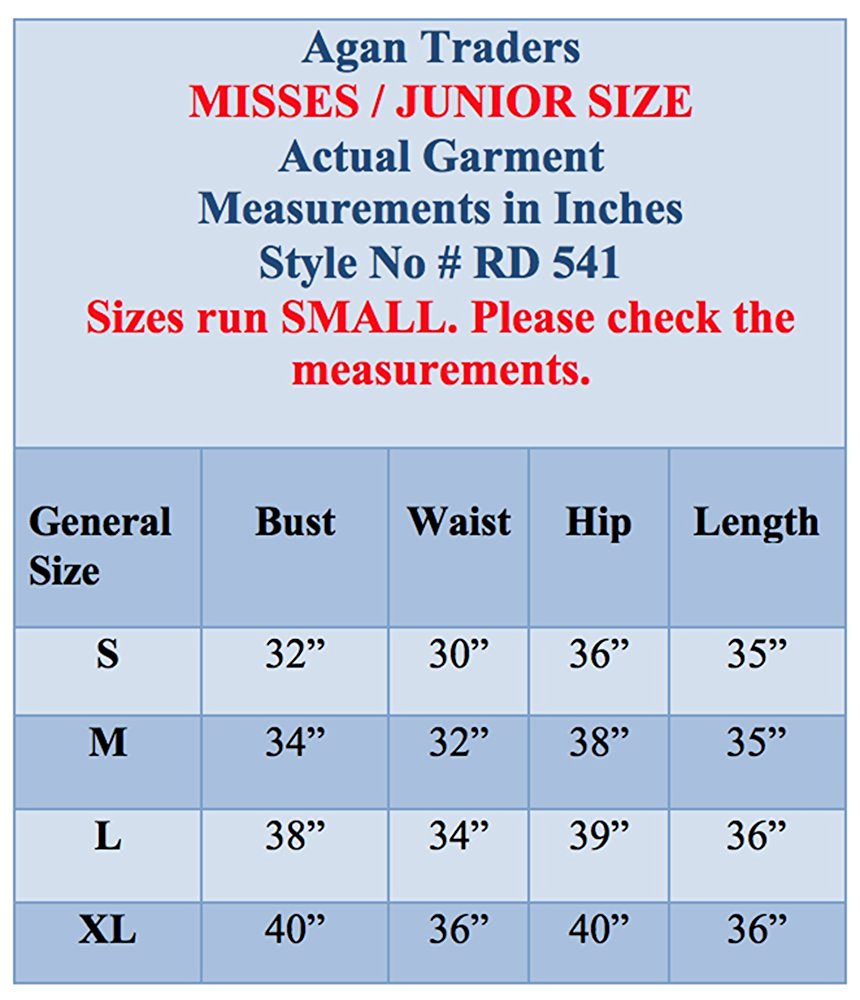 Agan Traders
MISSES / JUNIOR SIZE
Actual Garment
Measurements in Inches
Style No # RD 541
Sizes run SMALL. Please check the measurements.

| General Size | Bust | Waist | Hip | Length |
|---|---|---|---|---|
| S | 32” | 30” | 36” | 35” |
| M | 34” | 32” | 38” | 35” |
| L | 38” | 34” | 39” | 36” |
| XL | 40” | 36” | 40” | 36” |